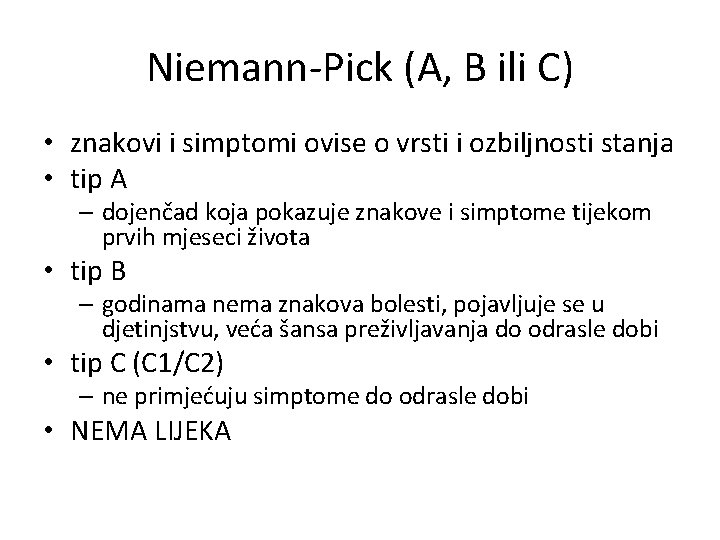 Niemann-Pick (A, B ili C)

• znakovi i simptomi ovise o vrsti i ozbiljnosti stanja
• tip A
– dojenčad koja pokazuje znakove i simptome tijekom prvih mjeseci života
• tip B
– godinama nema znakova bolesti, pojavljuje se u djetinjstvu, veća šansa preživljavanja do odrasle dobi
• tip C (C1/C2)
– ne primjećuju simptome do odrasle dobi
• NEMA LIJEKA